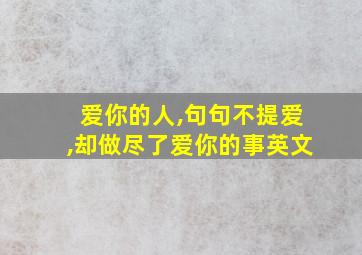 爱你的人,句句不提爱,却做尽了爱你的事英文